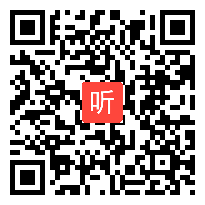 听